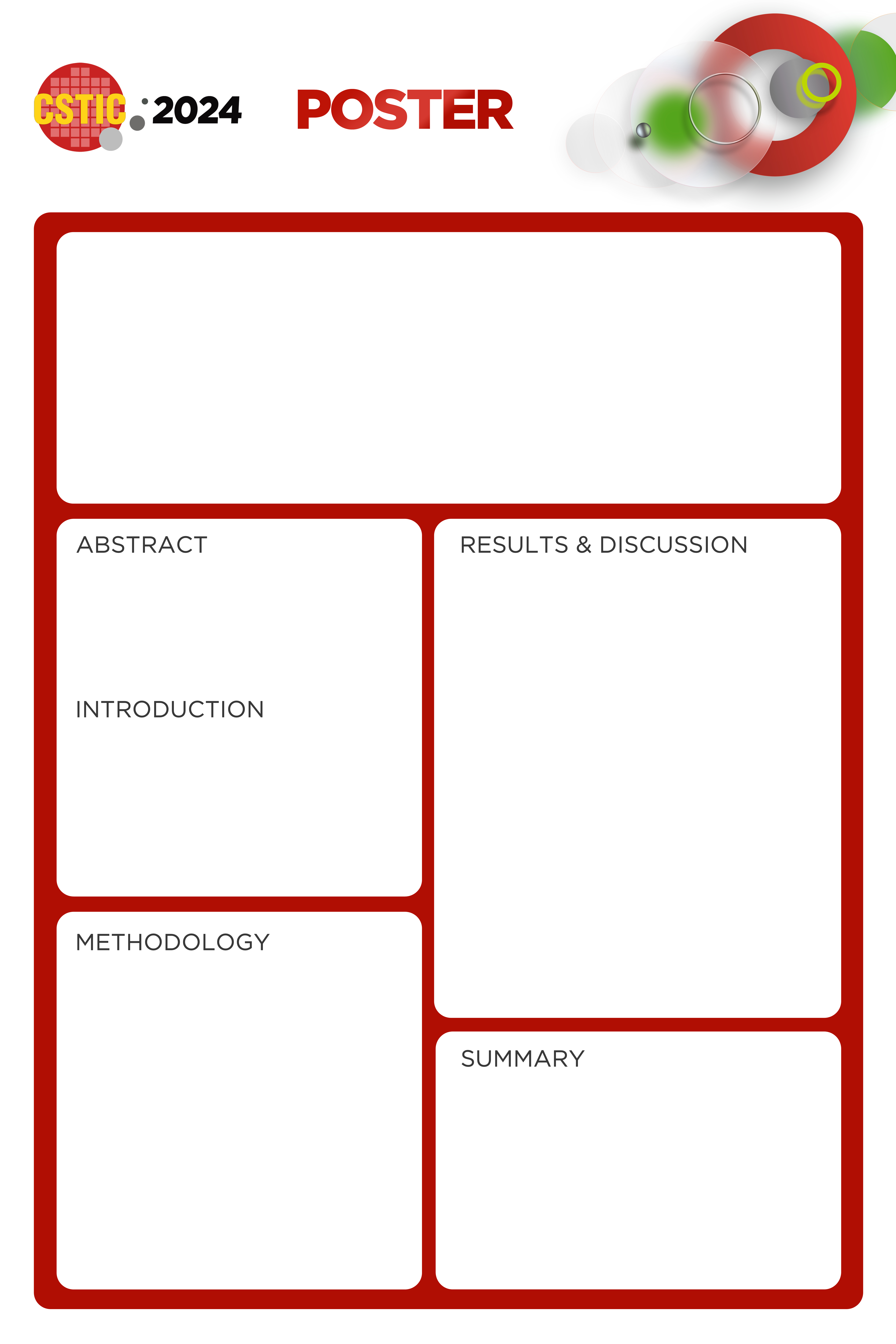 CSTIC 2024 POSTER

ABSTRACT

INTRODUCTION

METHODOLOGY

RESULTS & DISCUSSION

SUMMARY